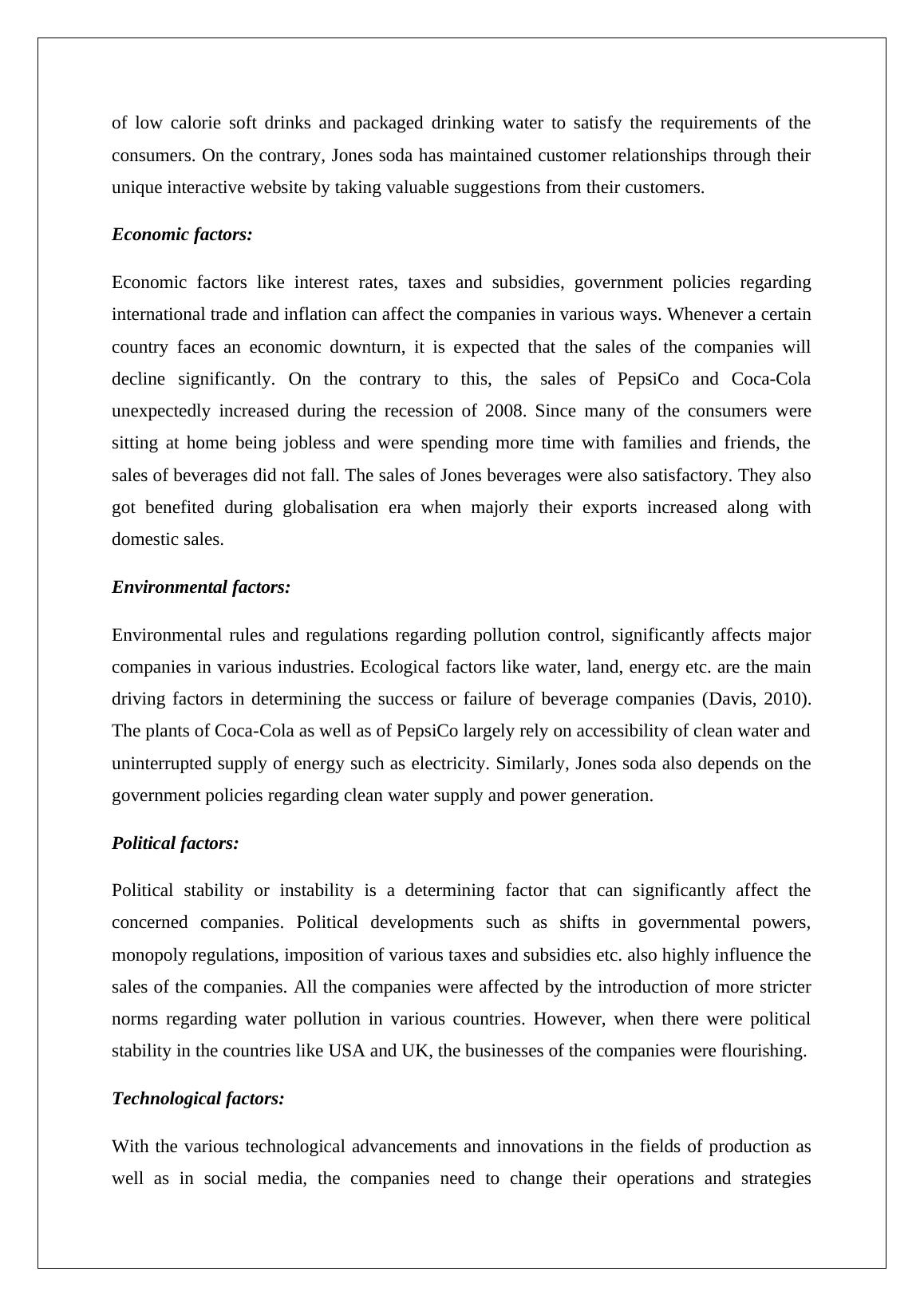 of low calorie soft drinks and packaged drinking water to satisfy the requirements of the consumers. On the contrary, Jones soda has maintained customer relationships through their unique interactive website by taking valuable suggestions from their customers.

Economic factors:

Economic factors like interest rates, taxes and subsidies, government policies regarding international trade and inflation can affect the companies in various ways. Whenever a certain country faces an economic downturn, it is expected that the sales of the companies will decline significantly. On the contrary to this, the sales of PepsiCo and Coca-Cola unexpectedly increased during the recession of 2008. Since many of the consumers were sitting at home being jobless and were spending more time with families and friends, the sales of beverages did not fall. The sales of Jones beverages were also satisfactory. They also got benefited during globalisation era when majorly their exports increased along with domestic sales.

Environmental factors:

Environmental rules and regulations regarding pollution control, significantly affects major companies in various industries. Ecological factors like water, land, energy etc. are the main driving factors in determining the success or failure of beverage companies (Davis, 2010). The plants of Coca-Cola as well as of PepsiCo largely rely on accessibility of clean water and uninterrupted supply of energy such as electricity. Similarly, Jones soda also depends on the government policies regarding clean water supply and power generation.

Political factors:

Political stability or instability is a determining factor that can significantly affect the concerned companies. Political developments such as shifts in governmental powers, monopoly regulations, imposition of various taxes and subsidies etc. also highly influence the sales of the companies. All the companies were affected by the introduction of more stricter norms regarding water pollution in various countries. However, when there were political stability in the countries like USA and UK, the businesses of the companies were flourishing.

Technological factors:

With the various technological advancements and innovations in the fields of production as well as in social media, the companies need to change their operations and strategies